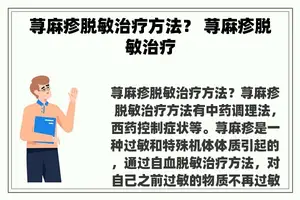 荨麻疹脱敏治疗方法？ 荨麻疹脱敏治疗

荨麻疹脱敏治疗方法？荨麻疹脱敏治疗方法有中药调理法，西药控制症状等。荨麻疹是一种过敏和特殊机体体质引起的，通过自血脱敏治疗方法，对自己之前过敏的物质不再过敏